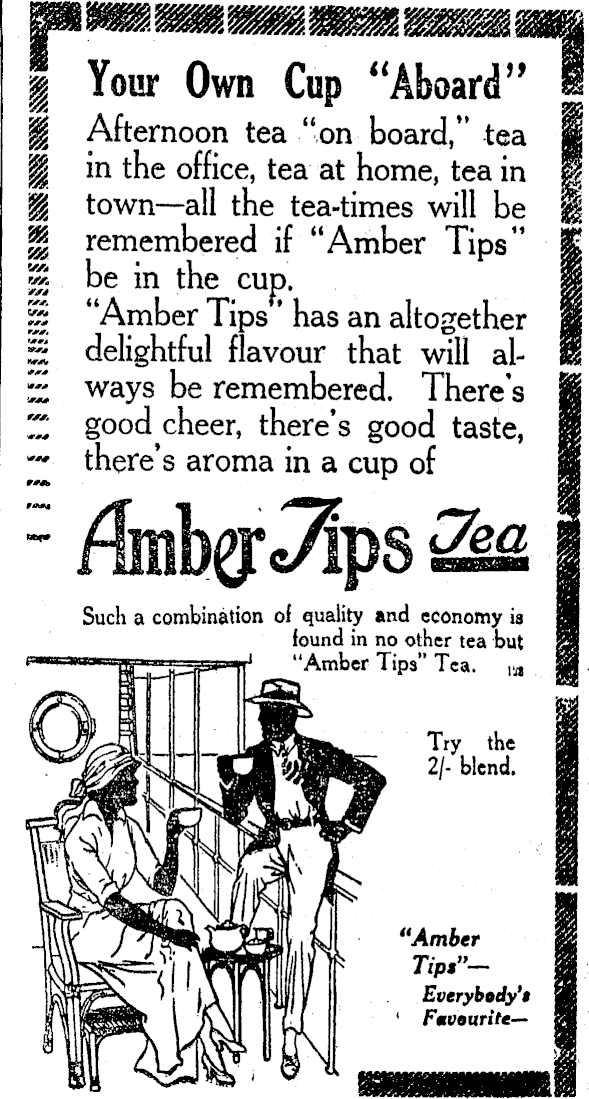 Your Own Cup "Aboard"

Afternoon tea "on board," tea in the office, tea at home, tea in town—all the tea-times will be remembered if "Amber Tips" be in the cup.

"Amber Tips" has an altogether delightful flavour that will always be remembered. There's good cheer, there's good taste, there's aroma in a cup of

Amber Tips Tea

Such a combination of quality and economy is found in no other tea but "Amber Tips" Tea. 128

Try the 2/- blend.

"Amber Tips"—
Everybody's Favourite—